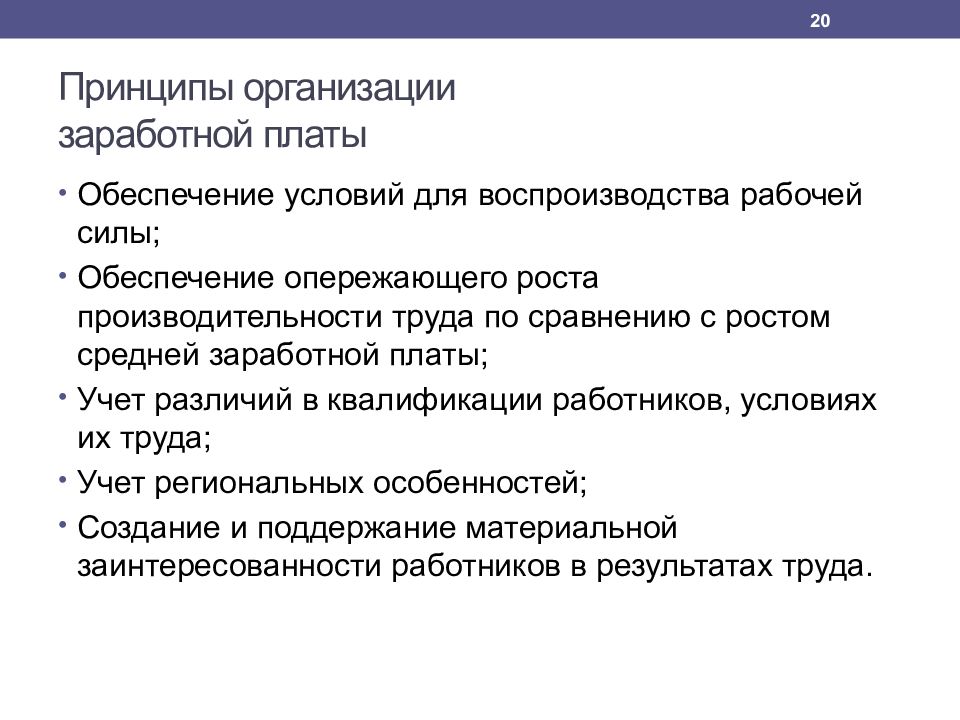 20

Принципы организации заработной платы

• Обеспечение условий для воспроизводства рабочей силы;
• Обеспечение опережающего роста производительности труда по сравнению с ростом средней заработной платы;
• Учет различий в квалификации работников, условиях их труда;
• Учет региональных особенностей;
• Создание и поддержание материальной заинтересованности работников в результатах труда.